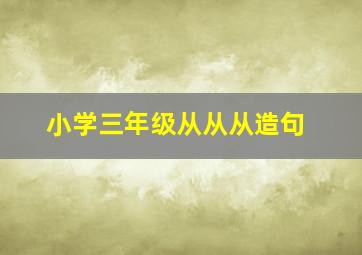 小学三年级从从从造句